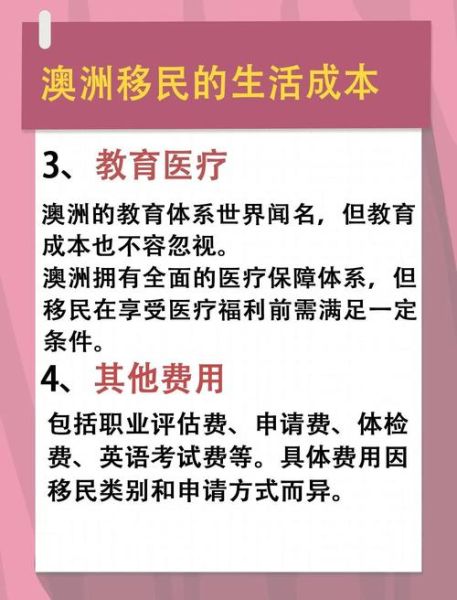 澳洲移民的生活成本

3、教育医疗

澳洲的教育体系世界闻名，但教育成本也不容忽视。
澳洲拥有全面的医疗保障体系，但移民在享受医疗福利前需满足一定条件。

4、其他费用

包括职业评估费、申请费、体检费、英语考试费等。具体费用因移民类别和申请方式而异。